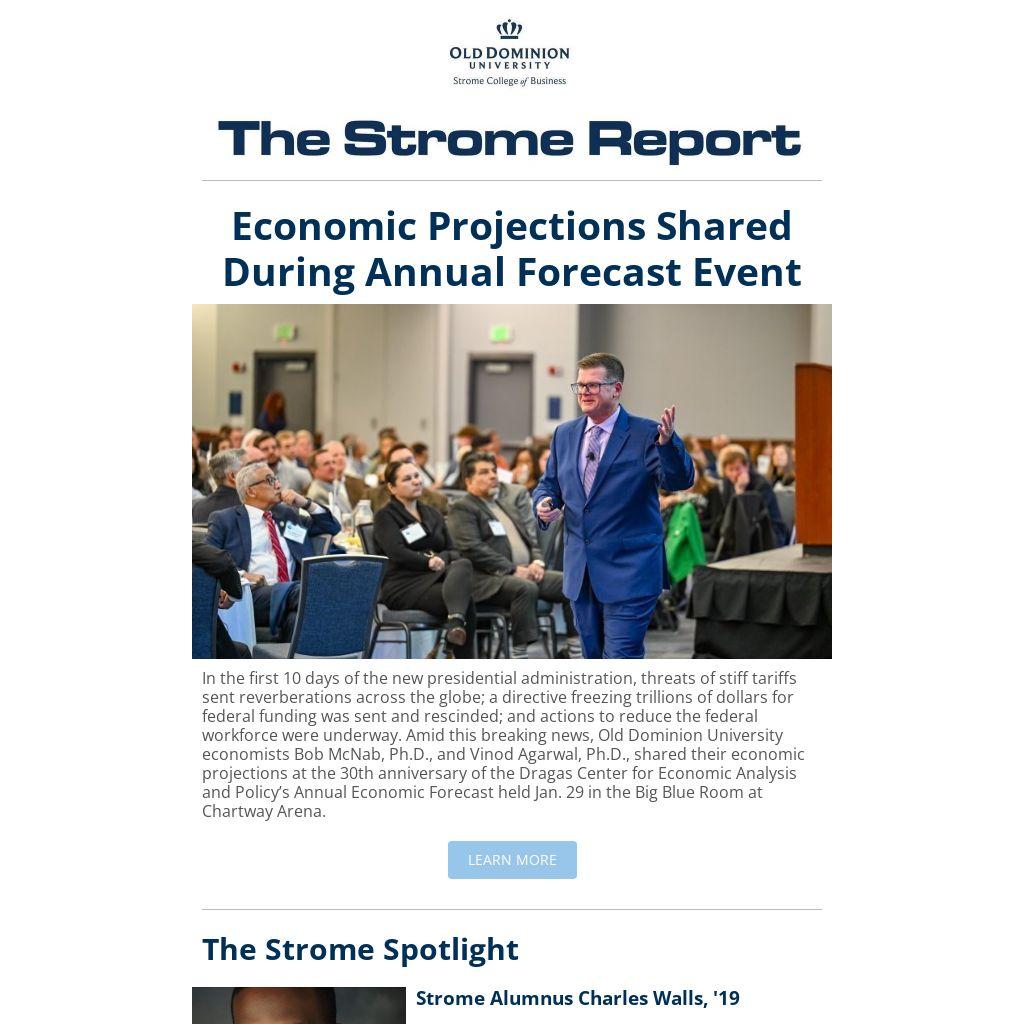 OLD DOMINION UNIVERSITY
Strome College of Business

The Strome Report

Economic Projections Shared During Annual Forecast Event

In the first 10 days of the new presidential administration, threats of stiff tariffs sent reverberations across the globe; a directive freezing trillions of dollars for federal funding was sent and rescinded; and actions to reduce the federal workforce were underway. Amid this breaking news, Old Dominion University economists Bob McNab, Ph.D., and Vinod Agarwal, Ph.D., shared their economic projections at the 30th anniversary of the Dragas Center for Economic Analysis and Policy's Annual Economic Forecast held Jan. 29 in the Big Blue Room at Chartway Arena.

LEARN MORE

The Strome Spotlight

Strome Alumnus Charles Walls, '19